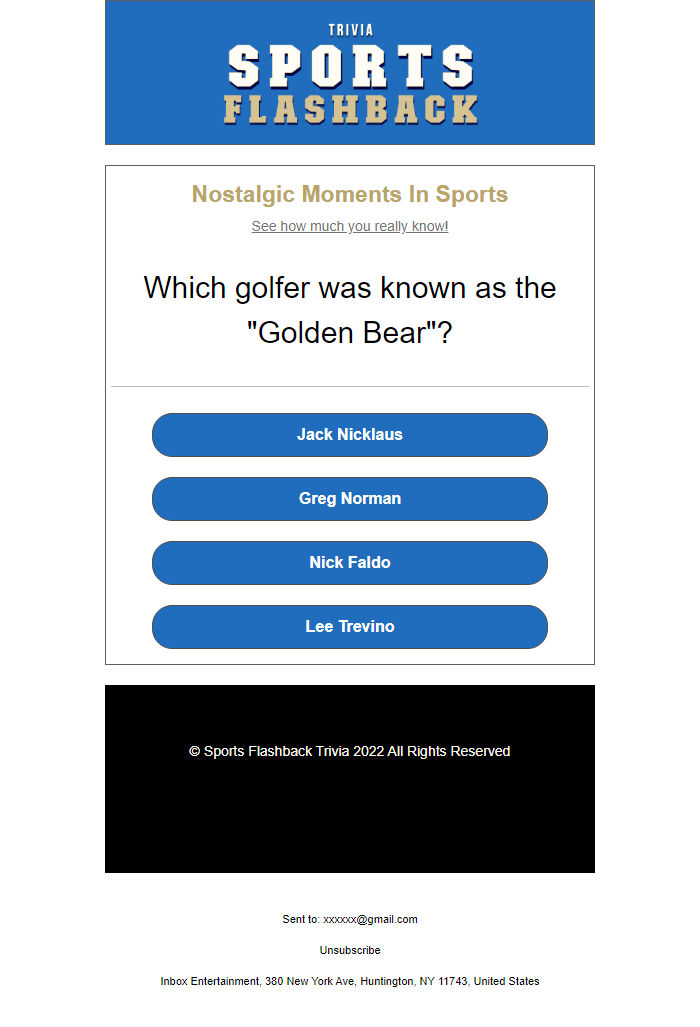 TRIVIA
SPORTS
FLASHBACK

Nostalgic Moments In Sports

See how much you really know!

Which golfer was known as the "Golden Bear"?

Jack Nicklaus

Greg Norman

Nick Faldo

Lee Trevino

© Sports Flashback Trivia 2022 All Rights Reserved

Sent to: xxxxxx@gmail.com

Unsubscribe

Inbox Entertainment, 380 New York Ave, Huntington, NY 11743, United States